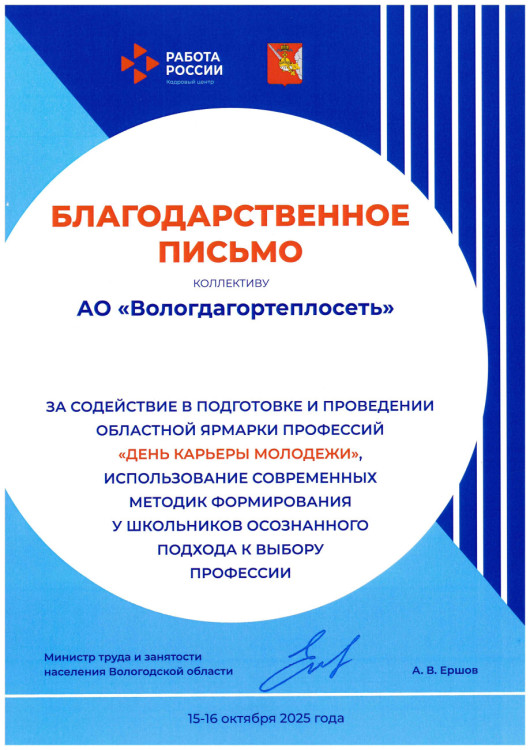 РАБОТА РОССИИ
Кадровый центр

БЛАГОДАРСТВЕННОЕ ПИСЬМО

КОЛЛЕКТИВУ

АО «Вологдагортеплосеть»

ЗА СОДЕЙСТВИЕ В ПОДГОТОВКЕ И ПРОВЕДЕНИИ ОБЛАСТНОЙ ЯРМАРКИ ПРОФЕССИЙ «ДЕНЬ КАРЬЕРЫ МОЛОДЕЖИ», ИСПОЛЬЗОВАНИЕ СОВРЕМЕННЫХ МЕТОДИК ФОРМИРОВАНИЯ У ШКОЛЬНИКОВ ОСОЗНАННОГО ПОДХОДА К ВЫБОРУ ПРОФЕССИИ

Министр труда и занятости населения Вологодской области

А. В. Ершов

15-16 октября 2025 года